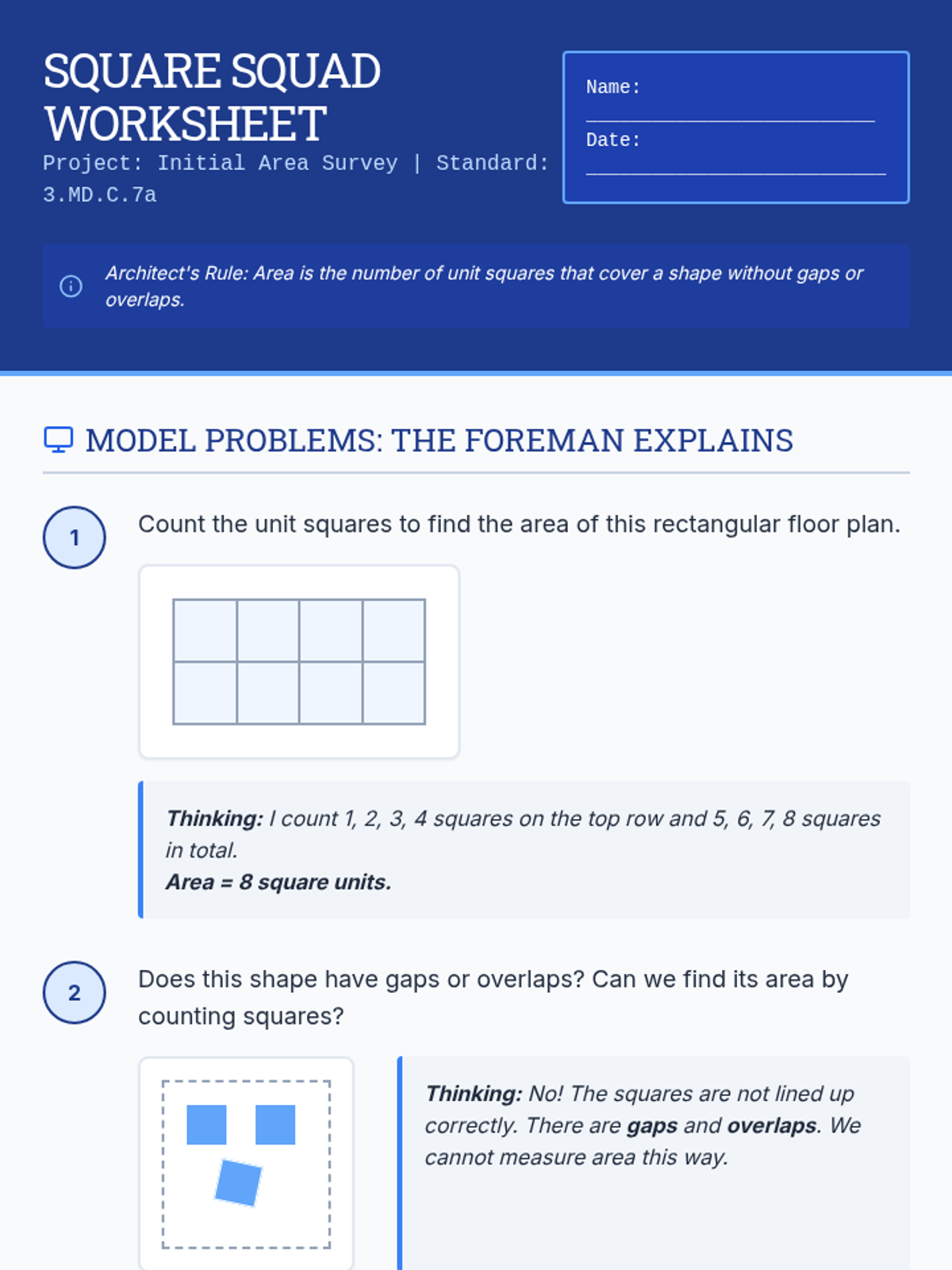 SQUARE SQUAD WORKSHEET

Project: Initial Area Survey | Standard: 3.MD.C.7a

Name: ____

Date: ____

Architect's Rule: Area is the number of unit squares that cover a shape without gaps or overlaps.

MODEL PROBLEMS: THE FOREMAN EXPLAINS

1

Count the unit squares to find the area of this rectangular floor plan.

Thinking: I count 1, 2, 3, 4 squares on the top row and 5, 6, 7, 8 squares in total.
Area = 8 square units.

2

Does this shape have gaps or overlaps? Can we find its area by counting squares?

Thinking: No! The squares are not lined up correctly. There are gaps and overlaps. We cannot measure area this way.